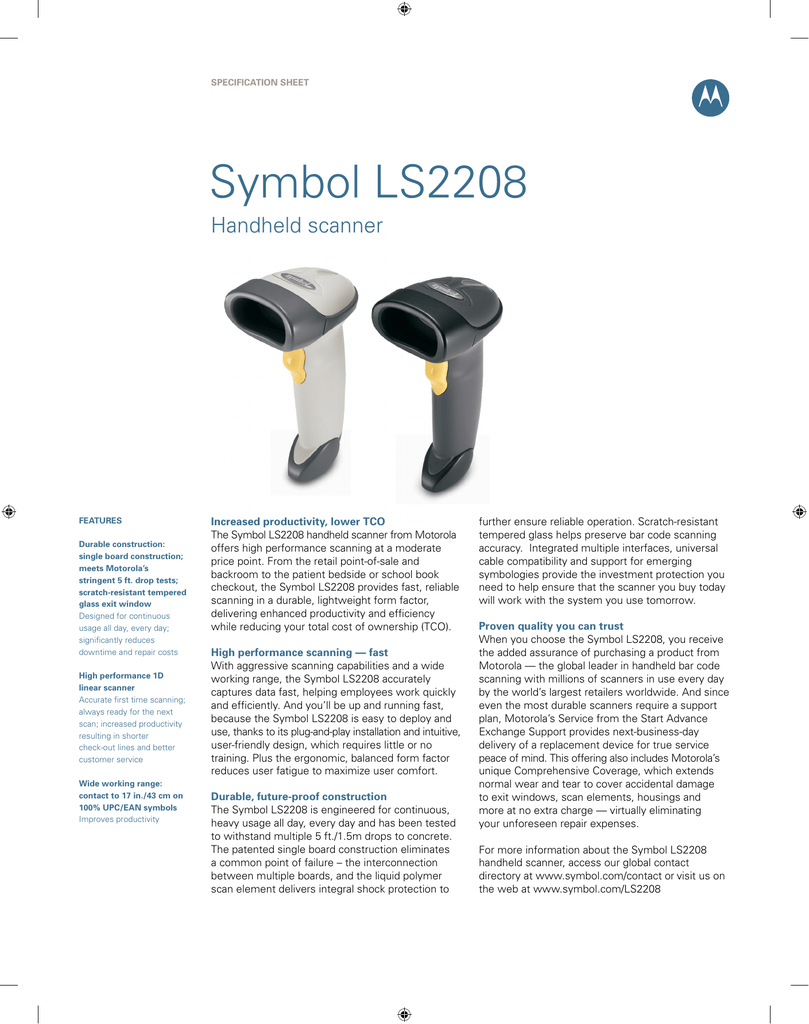 SPECIFICATION SHEET

Symbol LS2208

Handheld scanner

FEATURES

Durable construction: single board construction; meets Motorola's stringent 5 ft. drop tests; scratch-resistant tempered glass exit window
Designed for continuous usage all day, every day; significantly reduces downtime and repair costs

High performance 1D linear scanner
Accurate first time scanning; always ready for the next scan; increased productivity resulting in shorter check-out lines and better customer service

Wide working range: contact to 17 in./43 cm on 100% UPC/EAN symbols
Improves productivity

Increased productivity, lower TCO
The Symbol LS2208 handheld scanner from Motorola offers high performance scanning at a moderate price point. From the retail point-of-sale and backroom to the patient bedside or school book checkout, the Symbol LS2208 provides fast, reliable scanning in a durable, lightweight form factor, delivering enhanced productivity and efficiency while reducing your total cost of ownership (TCO).

High performance scanning — fast
With aggressive scanning capabilities and a wide working range, the Symbol LS2208 accurately captures data fast, helping employees work quickly and efficiently. And you'll be up and running fast, because the Symbol LS2208 is easy to deploy and use, thanks to its plug-and-play installation and intuitive, user-friendly design, which requires little or no training. Plus the ergonomic, balanced form factor reduces user fatigue to maximize user comfort.

Durable, future-proof construction
The Symbol LS2208 is engineered for continuous, heavy usage all day, every day and has been tested to withstand multiple 5 ft./1.5m drops to concrete. The patented single board construction eliminates a common point of failure – the interconnection between multiple boards, and the liquid polymer scan element delivers integral shock protection to further ensure reliable operation. Scratch-resistant tempered glass helps preserve bar code scanning accuracy. Integrated multiple interfaces, universal cable compatibility and support for emerging symbologies provide the investment protection you need to help ensure that the scanner you buy today will work with the system you use tomorrow.

Proven quality you can trust
When you choose the Symbol LS2208, you receive the added assurance of purchasing a product from Motorola — the global leader in handheld bar code scanning with millions of scanners in use every day by the world's largest retailers worldwide. And since even the most durable scanners require a support plan, Motorola's Service from the Start Advance Exchange Support provides next-business-day delivery of a replacement device for true service peace of mind. This offering also includes Motorola's unique Comprehensive Coverage, which extends normal wear and tear to cover accidental damage to exit windows, scan elements, housings and more at no extra charge — virtually eliminating your unforeseen repair expenses.

For more information about the Symbol LS2208 handheld scanner, access our global contact directory at www.symbol.com/contact or visit us on the web at www.symbol.com/LS2208